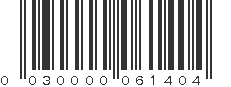 0 030000 061404